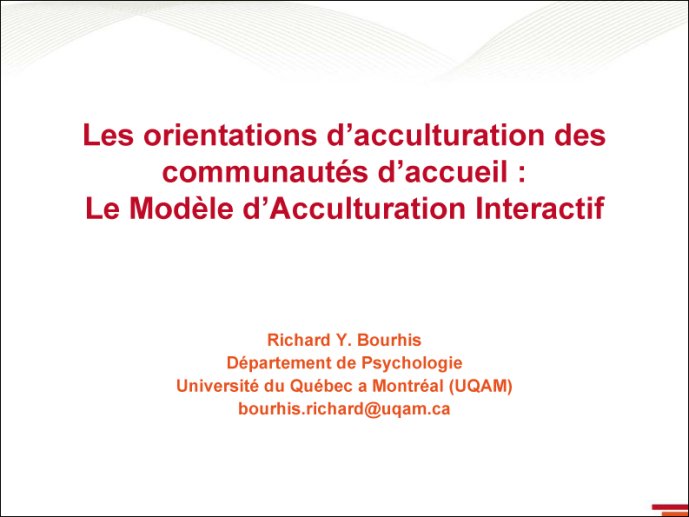 Les orientations d’acculturation des communautés d’accueil :
Le Modèle d’Acculturation Interactif

Richard Y. Bourhis
Département de Psychologie
Université du Québec a Montréal (UQAM)
bourhis.richard@uqam.ca